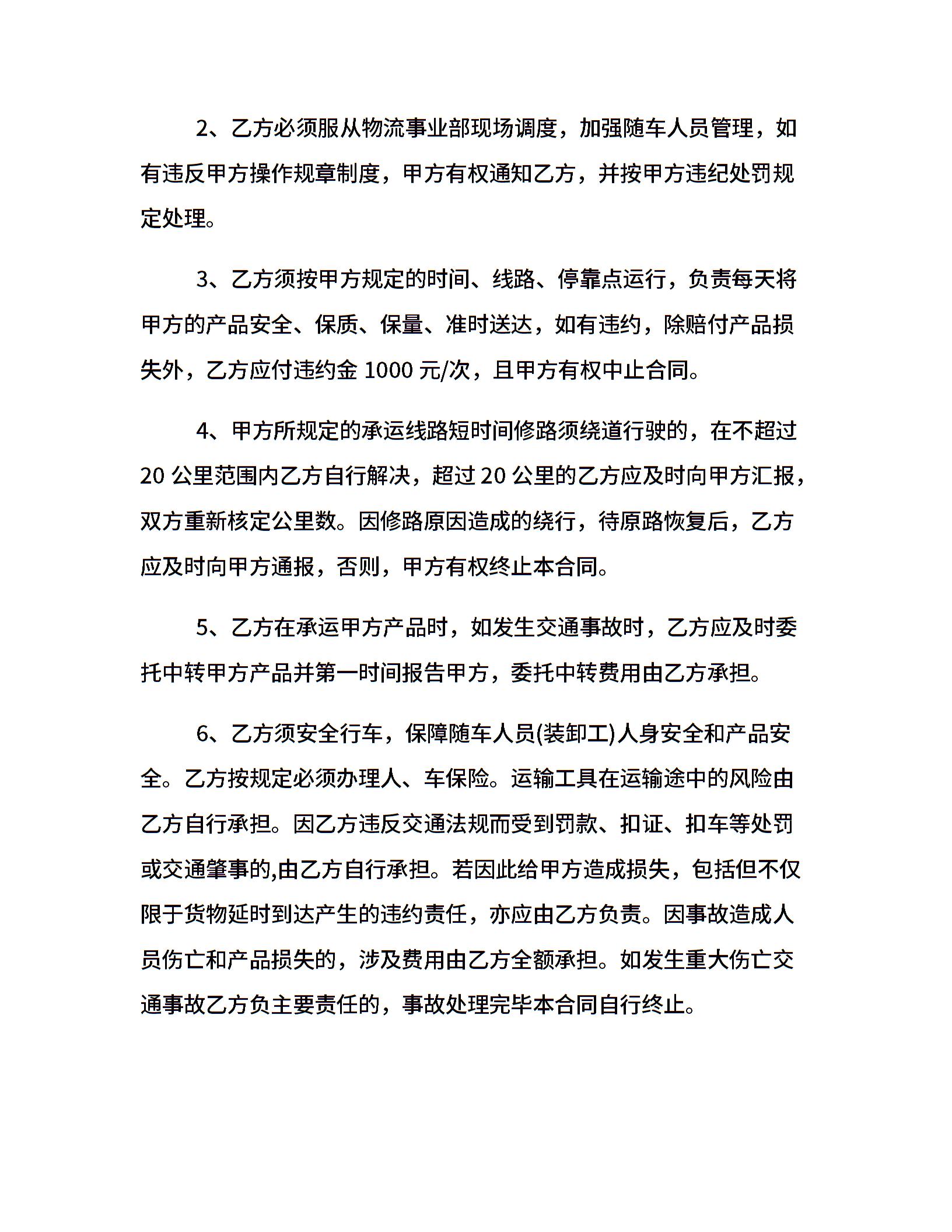 2、乙方必须服从物流事业部现场调度，加强随车人员管理，如有违反甲方操作规章制度，甲方有权通知乙方，并按甲方违纪处罚规定处理。

3、乙方须按甲方规定的时间、线路、停靠点运行，负责每天将甲方的产品安全、保质、保量、准时送达，如有违约，除赔付产品损失外，乙方应付违约金 1000 元/次，且甲方有权中止合同。

4、甲方所规定的承运线路短时间修路须绕道行驶的，在不超过 20 公里范围内乙方自行解决，超过 20 公里的乙方应及时向甲方汇报，双方重新核定公里数。因修路原因造成的绕行，待原路恢复后，乙方应及时向甲方通报，否则，甲方有权终止本合同。

5、乙方在承运甲方产品时，如发生交通事故时，乙方应及时委托中转甲方产品并第一时间报告甲方，委托中转费用由乙方承担。

6、乙方须安全行车，保障随车人员(装卸工)人身安全和产品安全。乙方按规定必须办理人、车保险。运输工具在运输途中的风险由乙方自行承担。因乙方违反交通法规而受到罚款、扣证、扣车等处罚或交通肇事的,由乙方自行承担。若因此给甲方造成损失，包括但不仅限于货物延时到达产生的违约责任，亦应由乙方负责。因事故造成人员伤亡和产品损失的，涉及费用由乙方全额承担。如发生重大伤亡交通事故乙方负主要责任的，事故处理完毕本合同自行终止。